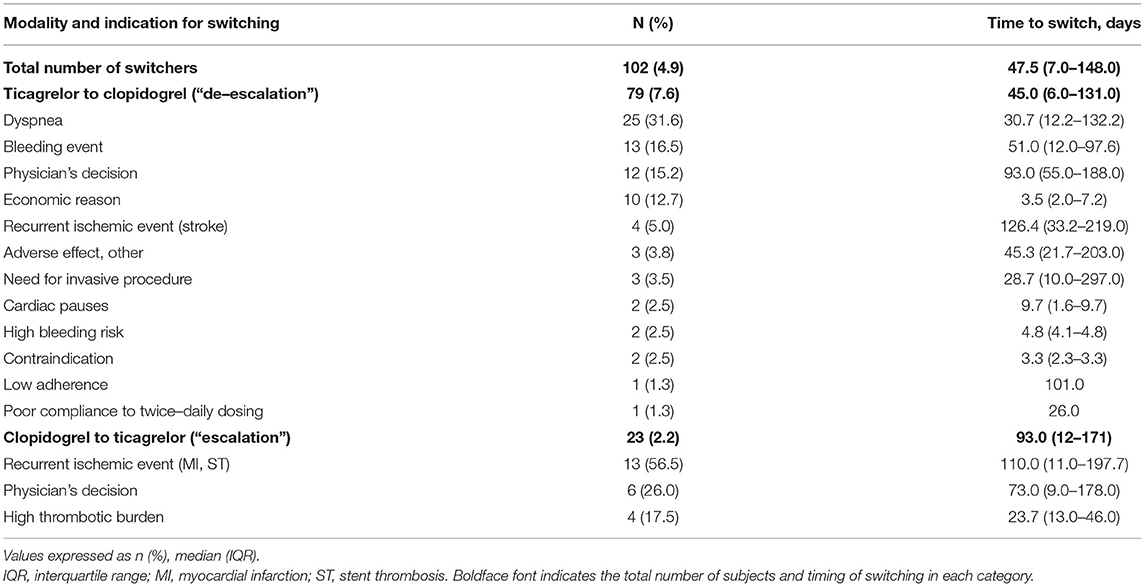 | Modality and indication for switching | N (%) | Time to switch, days |
|---|---|---|
| **Total number of switchers** | **102 (4.9)** | **47.5 (7.0–148.0)** |
| **Ticagrelor to clopidogrel ("de–escalation")** | **79 (7.6)** | **45.0 (6.0–131.0)** |
| Dyspnea | 25 (31.6) | 30.7 (12.2–132.2) |
| Bleeding event | 13 (16.5) | 51.0 (12.0–97.6) |
| Physician's decision | 12 (15.2) | 93.0 (55.0–188.0) |
| Economic reason | 10 (12.7) | 3.5 (2.0–7.2) |
| Recurrent ischemic event (stroke) | 4 (5.0) | 126.4 (33.2–219.0) |
| Adverse effect, other | 3 (3.8) | 45.3 (21.7–203.0) |
| Need for invasive procedure | 3 (3.5) | 28.7 (10.0–297.0) |
| Cardiac pauses | 2 (2.5) | 9.7 (1.6–9.7) |
| High bleeding risk | 2 (2.5) | 4.8 (4.1–4.8) |
| Contraindication | 2 (2.5) | 3.3 (2.3–3.3) |
| Low adherence | 1 (1.3) | 101.0 |
| Poor compliance to twice–daily dosing | 1 (1.3) | 26.0 |
| **Clopidogrel to ticagrelor ("escalation")** | **23 (2.2)** | **93.0 (12–171)** |
| Recurrent ischemic event (MI, ST) | 13 (56.5) | 110.0 (11.0–197.7) |
| Physician's decision | 6 (26.0) | 73.0 (9.0–178.0) |
| High thrombotic burden | 4 (17.5) | 23.7 (13.0–46.0) |

Values expressed as n (%), median (IQR).
IQR, interquartile range; MI, myocardial infarction; ST, stent thrombosis. Boldface font indicates the total number of subjects and timing of switching in each category.